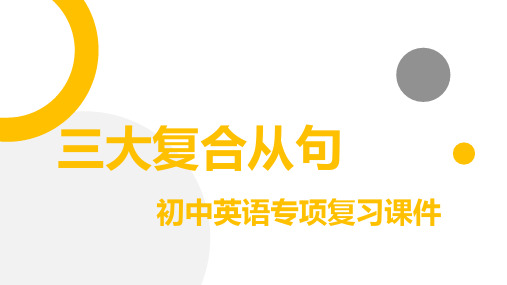 三大复合从句

初中英语专项复习课件